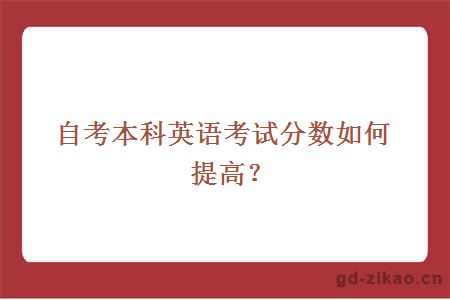 自考本科英语考试分数如何提高？

gd-zikao.cn